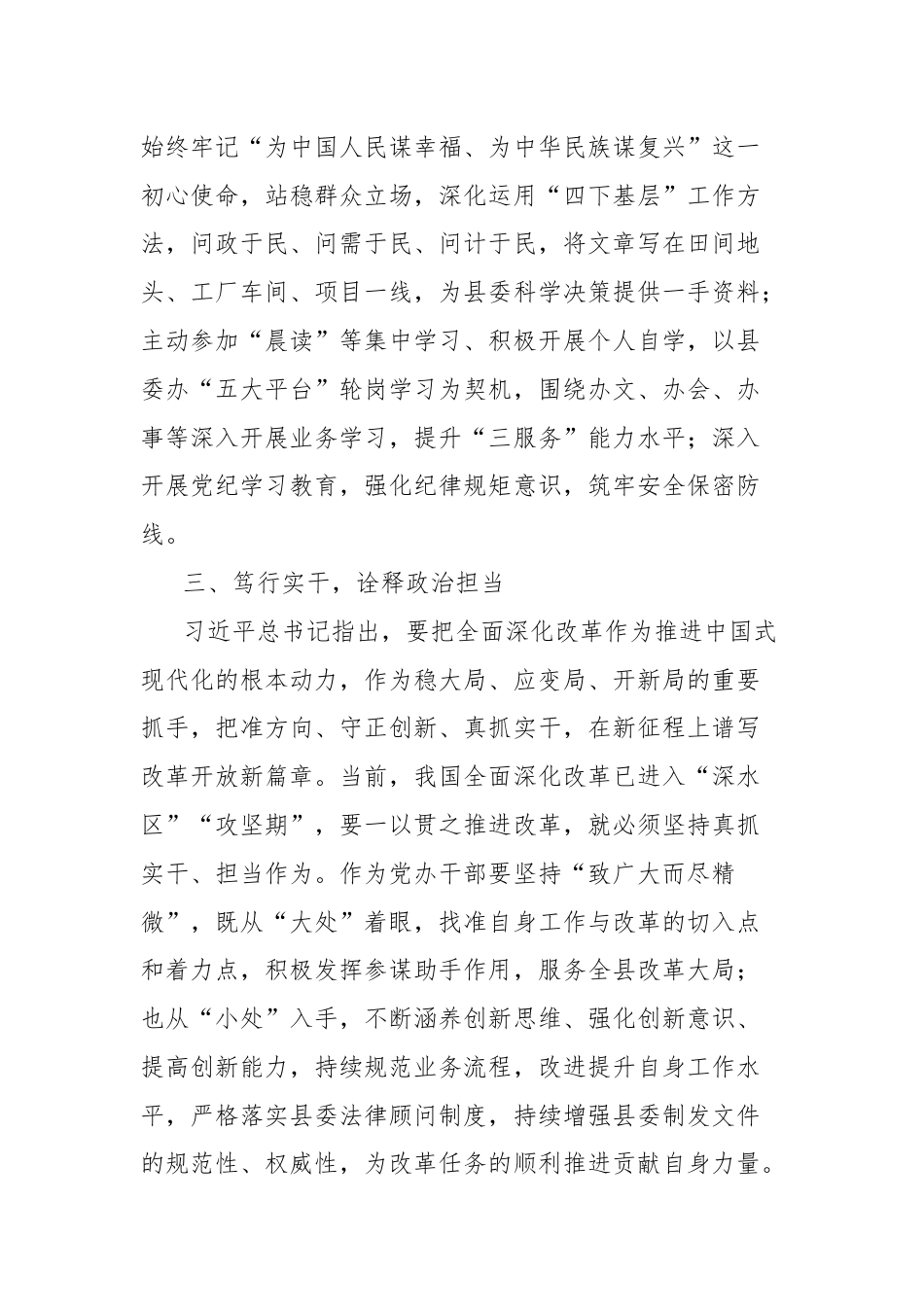 始终牢记“为中国人民谋幸福、为中华民族谋复兴”这一初心使命，站稳群众立场，深化运用“四下基层”工作方法，问政于民、问需于民、问计于民，将文章写在田间地头、工厂车间、项目一线，为县委科学决策提供一手资料；主动参加“晨读”等集中学习、积极开展个人自学，以县委办“五大平台”轮岗学习为契机，围绕办文、办会、办事等深入开展业务学习，提升“三服务”能力水平；深入开展党纪学习教育，强化纪律规矩意识，筑牢安全保密防线。

三、笃行实干，诠释政治担当

习近平总书记指出，要把全面深化改革作为推进中国式现代化的根本动力，作为稳大局、应变局、开新局的重要抓手，把准方向、守正创新、真抓实干，在新征程上谱写改革开放新篇章。当前，我国全面深化改革已进入“深水区”“攻坚期”，要一以贯之推进改革，就必须坚持真抓实干、担当作为。作为党办干部要坚持“致广大而尽精微”，既从“大处”着眼，找准自身工作与改革的切入点和着力点，积极发挥参谋助手作用，服务全县改革大局；也从“小处”入手，不断涵养创新思维、强化创新意识、提高创新能力，持续规范业务流程，改进提升自身工作水平，严格落实县委法律顾问制度，持续增强县委制发文件的规范性、权威性，为改革任务的顺利推进贡献自身力量。